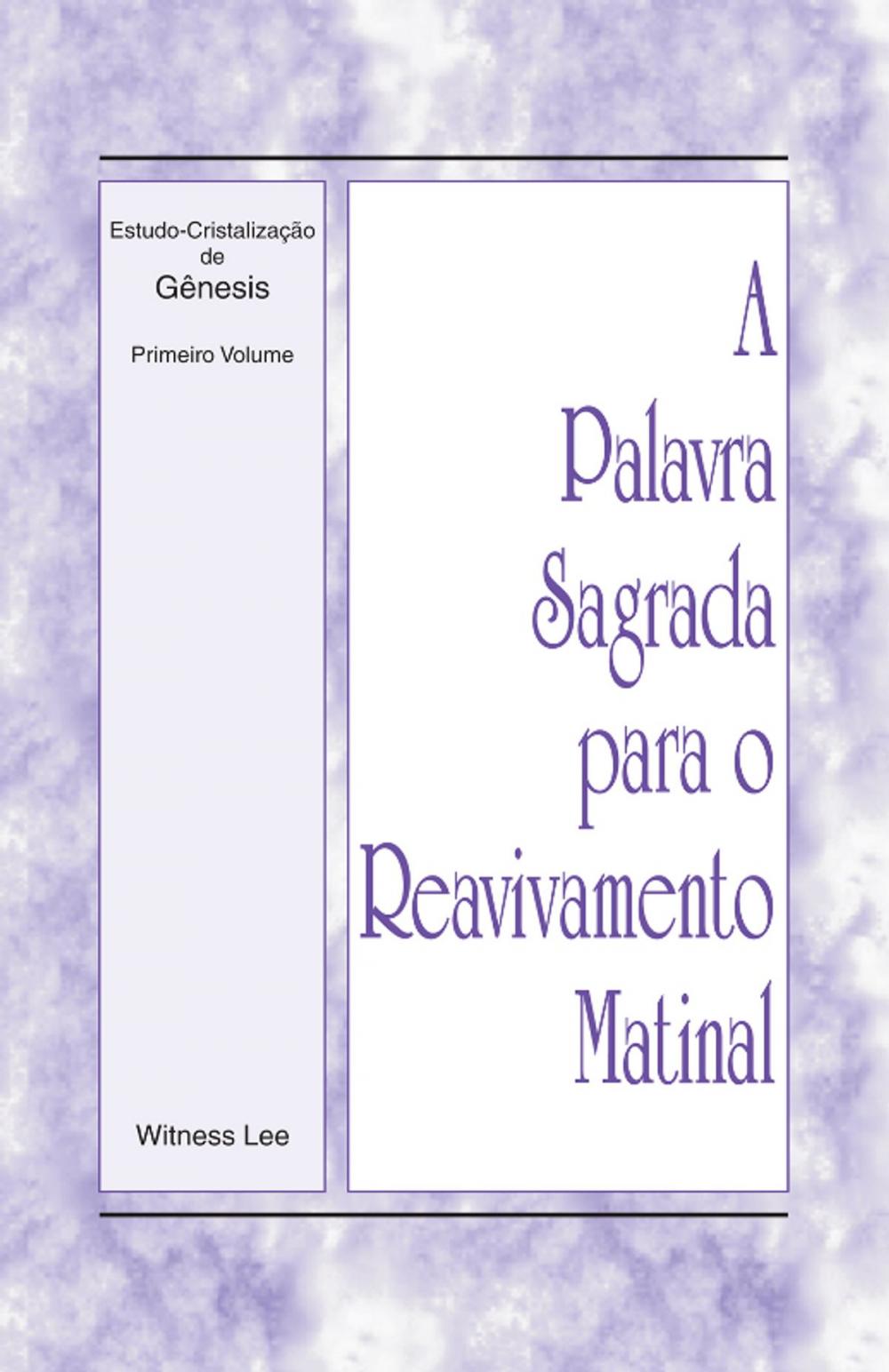 Estudo-Cristalização de Gênesis

Primeiro Volume

Witness Lee

A Palavra Sagrada para o Reavivamento Matinal